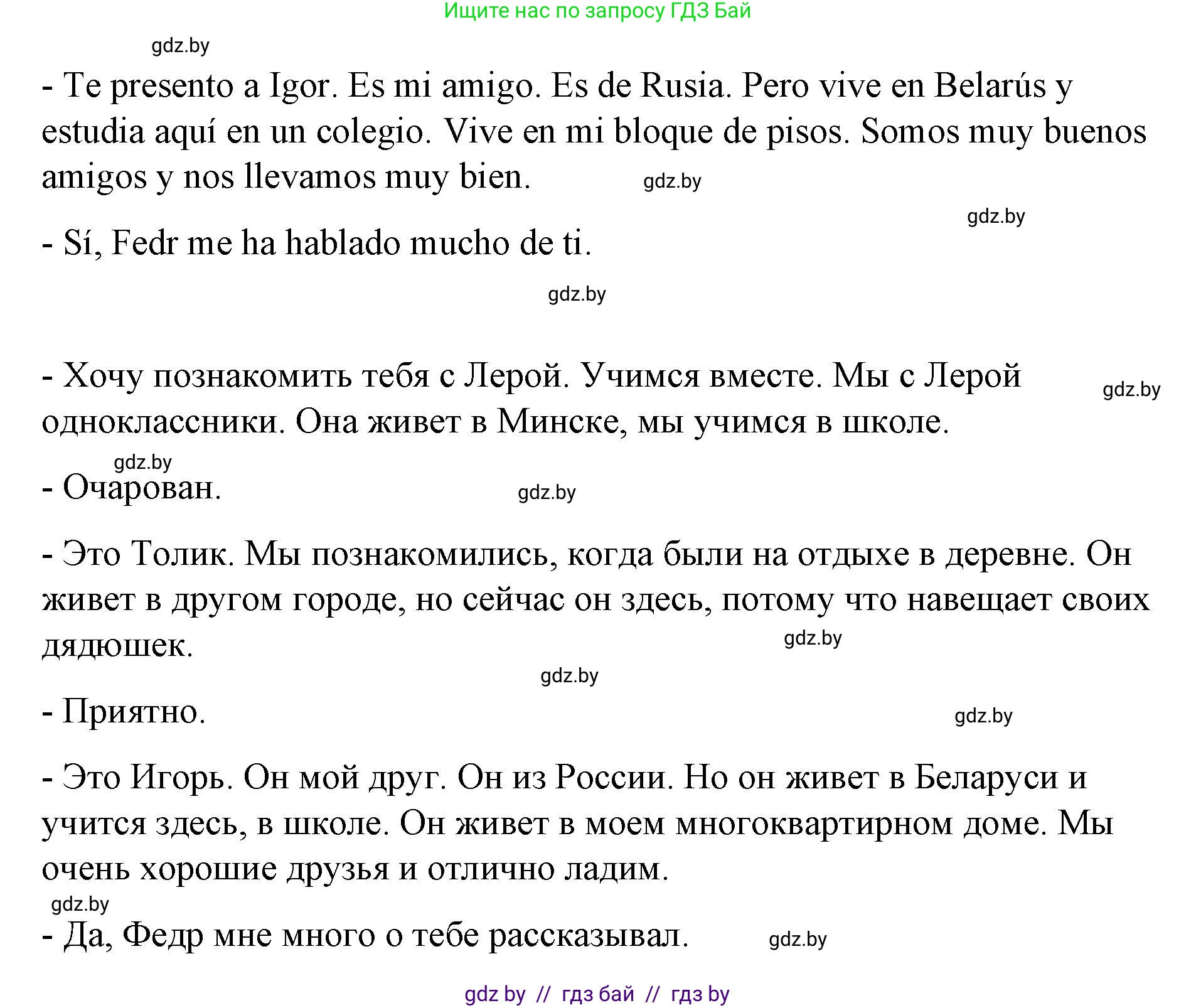 Ищите нас по запросу ГДЗ Бай

gdz.by

- Te presento a Igor. Es mi amigo. Es de Rusia. Pero vive en Belarús y estudia aquí en un colegio. Vive en mi bloque de pisos. Somos muy buenos amigos y nos llevamos muy bien. gdz.by

gdz.by

- Sí, Fedr me ha hablado mucho de ti.

gdz.by

- Хочу познакомить тебя с Лерой. Учимся вместе. Мы с Лерой одноклассники. Она живет в Минске, мы учимся в школе. gdz.by

gdz.by

- Очарован. gdz.by

- Это Толик. Мы познакомились, когда были на отдыхе в деревне. Он живет в другом городе, но сейчас он здесь, потому что навещает своих дядюшек. gdz.by

gdz.by

- Приятно. gdz.by

- Это Игорь. Он мой друг. Он из России. Но он живет в Беларуси и учится здесь, в школе. Он живет в моем многоквартирном доме. Мы очень хорошие друзья и отлично ладим.

gdz.by

- Да, Федр мне много о тебе рассказывал. gdz.by

gdz by // гдз бай // гдз by